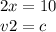 $2x = 10$
$v2 = c$